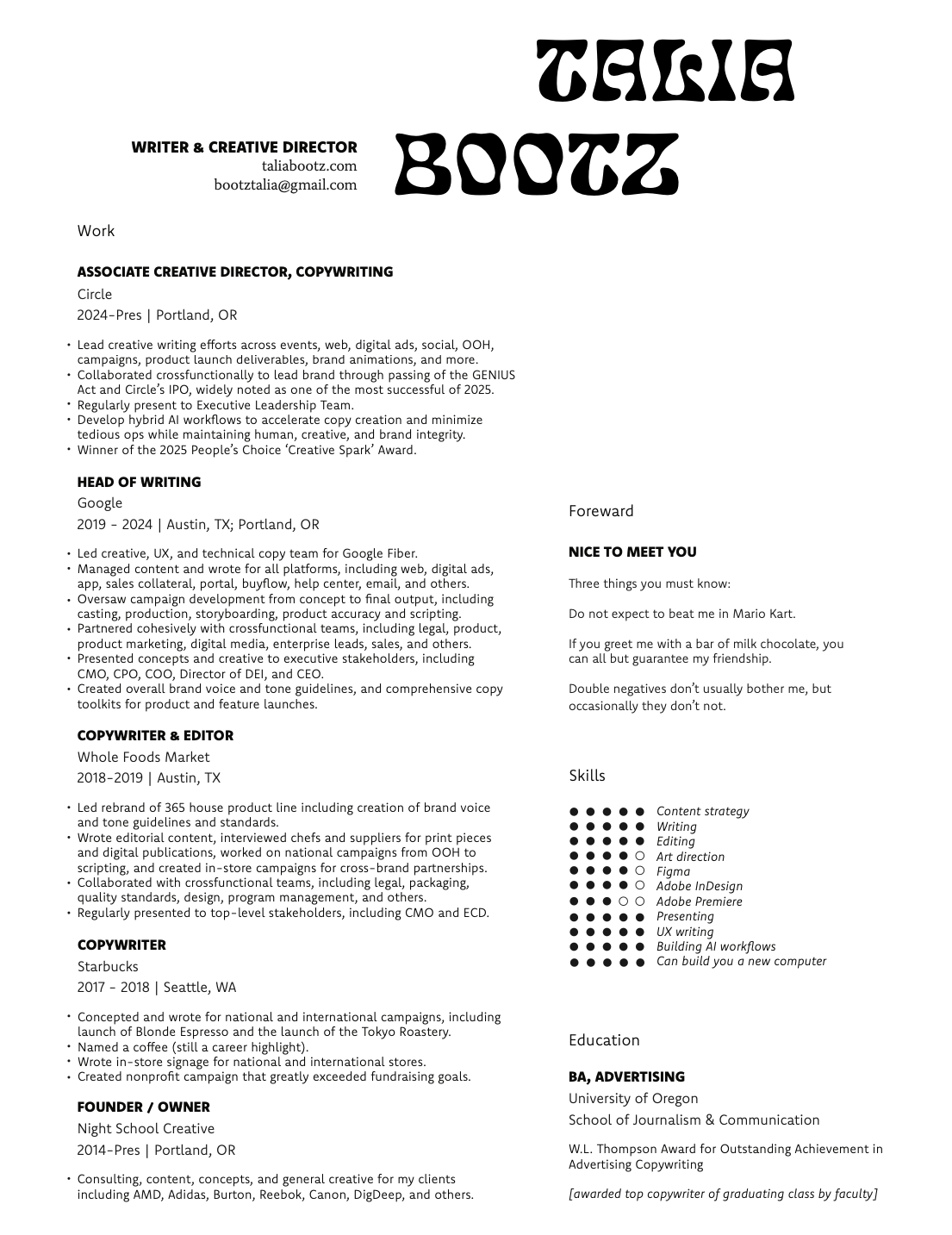 TALIA BOOTZ

WRITER & CREATIVE DIRECTOR
taliabootz.com
bootztalia@gmail.com

Work

ASSOCIATE CREATIVE DIRECTOR, COPYWRITING
Circle
2024-Pres | Portland, OR

• Lead creative writing efforts across events, web, digital ads, social, OOH, campaigns, product launch deliverables, brand animations, and more.
• Collaborated crossfunctionally to lead brand through passing of the GENIUS Act and Circle's IPO, widely noted as one of the most successful of 2025.
• Regularly present to Executive Leadership Team.
• Develop hybrid AI workflows to accelerate copy creation and minimize tedious ops while maintaining human, creative, and brand integrity.
• Winner of the 2025 People's Choice 'Creative Spark' Award.

HEAD OF WRITING
Google
2019 - 2024 | Austin, TX; Portland, OR

• Led creative, UX, and technical copy team for Google Fiber.
• Managed content and wrote for all platforms, including web, digital ads, app, sales collateral, portal, buyflow, help center, email, and others.
• Oversaw campaign development from concept to final output, including casting, production, storyboarding, product accuracy and scripting.
• Partnered cohesively with crossfunctional teams, including legal, product, product marketing, digital media, enterprise leads, sales, and others.
• Presented concepts and creative to executive stakeholders, including CMO, CPO, COO, Director of DEI, and CEO.
• Created overall brand voice and tone guidelines, and comprehensive copy toolkits for product and feature launches.

COPYWRITER & EDITOR
Whole Foods Market
2018-2019 | Austin, TX

• Led rebrand of 365 house product line including creation of brand voice and tone guidelines and standards.
• Wrote editorial content, interviewed chefs and suppliers for print pieces and digital publications, worked on national campaigns from OOH to scripting, and created in-store campaigns for cross-brand partnerships.
• Collaborated with crossfunctional teams, including legal, packaging, quality standards, design, program management, and others.
• Regularly presented to top-level stakeholders, including CMO and ECD.

COPYWRITER
Starbucks
2017 - 2018 | Seattle, WA

• Concepted and wrote for national and international campaigns, including launch of Blonde Espresso and the launch of the Tokyo Roastery.
• Named a coffee (still a career highlight).
• Wrote in-store signage for national and international stores.
• Created nonprofit campaign that greatly exceeded fundraising goals.

FOUNDER / OWNER
Night School Creative
2014-Pres | Portland, OR

• Consulting, content, concepts, and general creative for my clients including AMD, Adidas, Burton, Reebok, Canon, DigDeep, and others.

Foreward

NICE TO MEET YOU

Three things you must know:

Do not expect to beat me in Mario Kart.

If you greet me with a bar of milk chocolate, you can all but guarantee my friendship.

Double negatives don't usually bother me, but occasionally they don't not.

Skills

Content strategy
Writing
Editing
Art direction
Figma
Adobe InDesign
Adobe Premiere
Presenting
UX writing
Building AI workflows
Can build you a new computer

Education

BA, ADVERTISING
University of Oregon
School of Journalism & Communication

W.L. Thompson Award for Outstanding Achievement in Advertising Copywriting

[awarded top copywriter of graduating class by faculty]